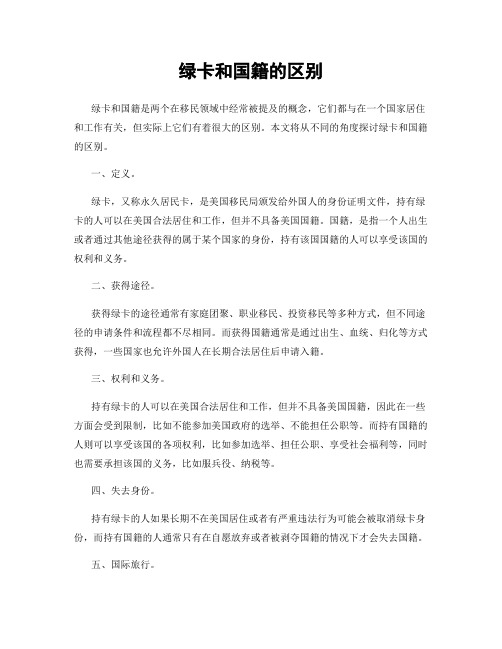 绿卡和国籍的区别

绿卡和国籍是两个在移民领域中经常被提及的概念，它们都与在一个国家居住和工作有关，但实际上它们有着很大的区别。本文将从不同的角度探讨绿卡和国籍的区别。

一、定义。

绿卡，又称永久居民卡，是美国移民局颁发给外国人的身份证明文件，持有绿卡的人可以在美国合法居住和工作，但并不具备美国国籍。国籍，是指一个人出生或者通过其他途径获得的属于某个国家的身份，持有该国国籍的人可以享受该国的权利和义务。

二、获得途径。

获得绿卡的途径通常有家庭团聚、职业移民、投资移民等多种方式，但不同途径的申请条件和流程都不尽相同。而获得国籍通常是通过出生、血统、归化等方式获得，一些国家也允许外国人在长期合法居住后申请入籍。

三、权利和义务。

持有绿卡的人可以在美国合法居住和工作，但并不具备美国国籍，因此在一些方面会受到限制，比如不能参加美国政府的选举、不能担任公职等。而持有国籍的人则可以享受该国的各项权利，比如参加选举、担任公职、享受社会福利等，同时也需要承担该国的义务，比如服兵役、纳税等。

四、失去身份。

持有绿卡的人如果长期不在美国居住或者有严重违法行为可能会被取消绿卡身份，而持有国籍的人通常只有在自愿放弃或者被剥夺国籍的情况下才会失去国籍。

五、国际旅行。